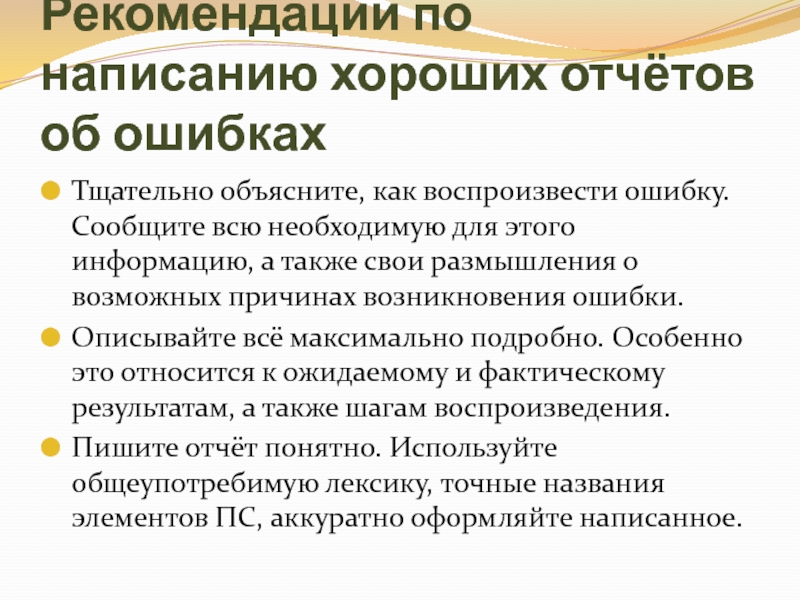 Рекомендации по написанию хороших отчётов об ошибках

Тщательно объясните, как воспроизвести ошибку. Сообщите всю необходимую для этого информацию, а также свои размышления о возможных причинах возникновения ошибки.

Описывайте всё максимально подробно. Особенно это относится к ожидаемому и фактическому результатам, а также шагам воспроизведения.

Пишите отчёт понятно. Используйте общеупотребимую лексику, точные названия элементов ПС, аккуратно оформляйте написанное.